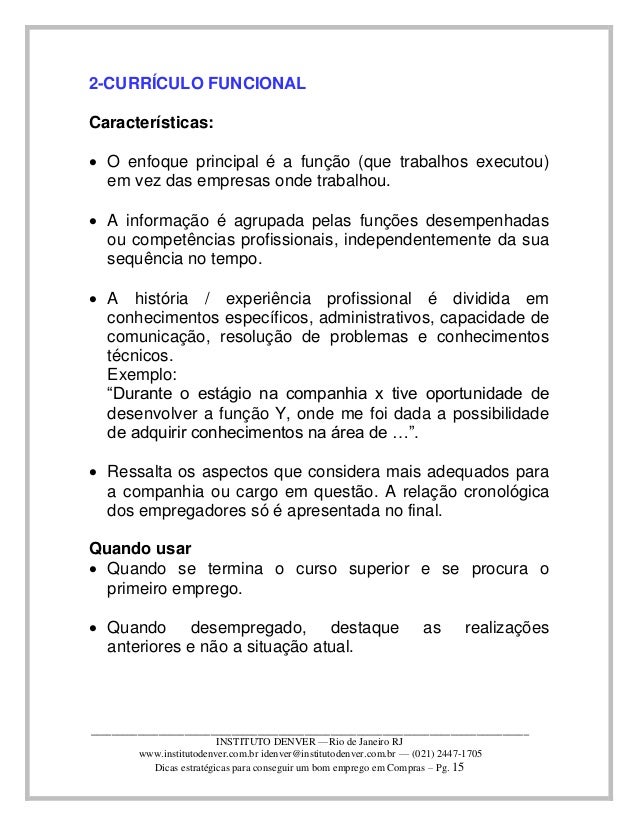 2-CURRÍCULO FUNCIONAL

Características:

• O enfoque principal é a função (que trabalhos executou) em vez das empresas onde trabalhou.

• A informação é agrupada pelas funções desempenhadas ou competências profissionais, independentemente da sua sequência no tempo.

• A história / experiência profissional é dividida em conhecimentos específicos, administrativos, capacidade de comunicação, resolução de problemas e conhecimentos técnicos.
Exemplo:
“Durante o estágio na companhia x tive oportunidade de desenvolver a função Y, onde me foi dada a possibilidade de adquirir conhecimentos na área de …”.

• Ressalta os aspectos que considera mais adequados para a companhia ou cargo em questão. A relação cronológica dos empregadores só é apresentada no final.

Quando usar
• Quando se termina o curso superior e se procura o primeiro emprego.

• Quando desempregado, destaque as realizações anteriores e não a situação atual.

INSTITUTO DENVER — Rio de Janeiro RJ
www.institutodenver.com.br idenver@institutodenver.com.br — (021) 2447-1705
Dicas estratégicas para conseguir um bom emprego em Compras – Pg. 15